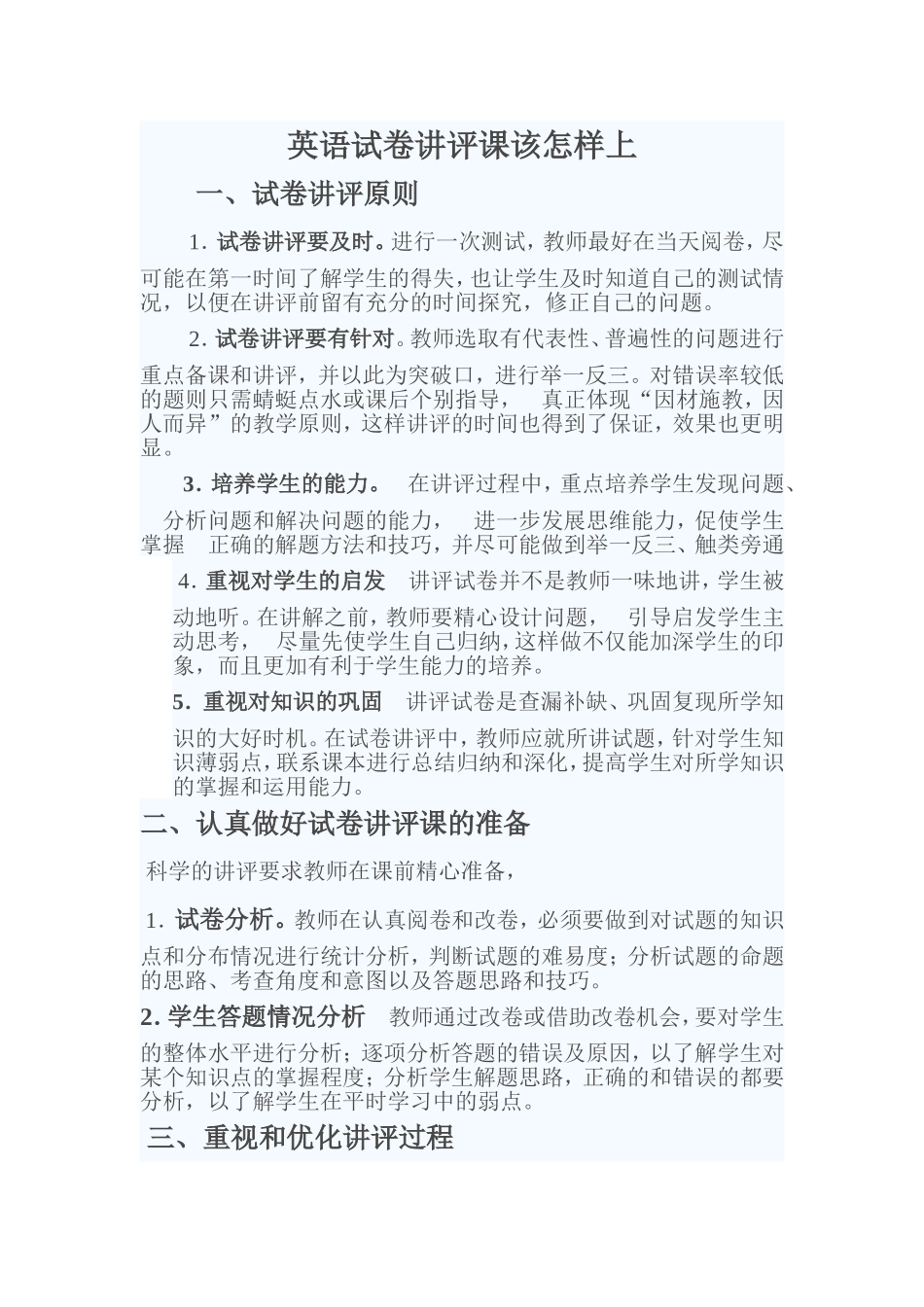 英语试卷讲评课该怎样上

一、试卷讲评原则

1. 试卷讲评要及时。进行一次测试，教师最好在当天阅卷，尽可能在第一时间了解学生的得失，也让学生及时知道自己的测试情况，以便在讲评前留有充分的时间探究，修正自己的问题。

2. 试卷讲评要有针对。教师选取有代表性、普遍性的问题进行重点备课和讲评，并以此为突破口，进行举一反三。对错误率较低的题则只需蜻蜓点水或课后个别指导， 真正体现“因材施教，因人而异”的教学原则，这样讲评的时间也得到了保证，效果也更明显。

3. 培养学生的能力。 在讲评过程中，重点培养学生发现问题、分析问题和解决问题的能力， 进一步发展思维能力，促使学生掌握 正确的解题方法和技巧，并尽可能做到举一反三、触类旁通

4. 重视对学生的启发 讲评试卷并不是教师一味地讲，学生被动地听。在讲解之前，教师要精心设计问题， 引导启发学生主动思考， 尽量先使学生自己归纳，这样做不仅能加深学生的印象，而且更加有利于学生能力的培养。

5. 重视对知识的巩固 讲评试卷是查漏补缺、巩固复现所学知识的大好时机。在试卷讲评中，教师应就所讲试题，针对学生知识薄弱点，联系课本进行总结归纳和深化，提高学生对所学知识的掌握和运用能力。

二、认真做好试卷讲评课的准备

科学的讲评要求教师在课前精心准备，

1. 试卷分析。教师在认真阅卷和改卷，必须要做到对试题的知识点和分布情况进行统计分析，判断试题的难易度；分析试题的命题的思路、考查角度和意图以及答题思路和技巧。

2. 学生答题情况分析 教师通过改卷或借助改卷机会，要对学生的整体水平进行分析；逐项分析答题的错误及原因，以了解学生对某个知识点的掌握程度；分析学生解题思路，正确的和错误的都要分析，以了解学生在平时学习中的弱点。

三、重视和优化讲评过程